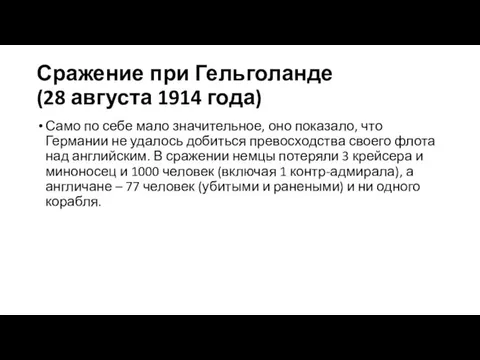 Сражение при Гельголанде
(28 августа 1914 года)

• Само по себе мало значительное, оно показало, что Германии не удалось добиться превосходства своего флота над английским. В сражении немцы потеряли 3 крейсера и миноносец и 1000 человек (включая 1 контр-адмирала), а англичане – 77 человек (убитыми и ранеными) и ни одного корабля.